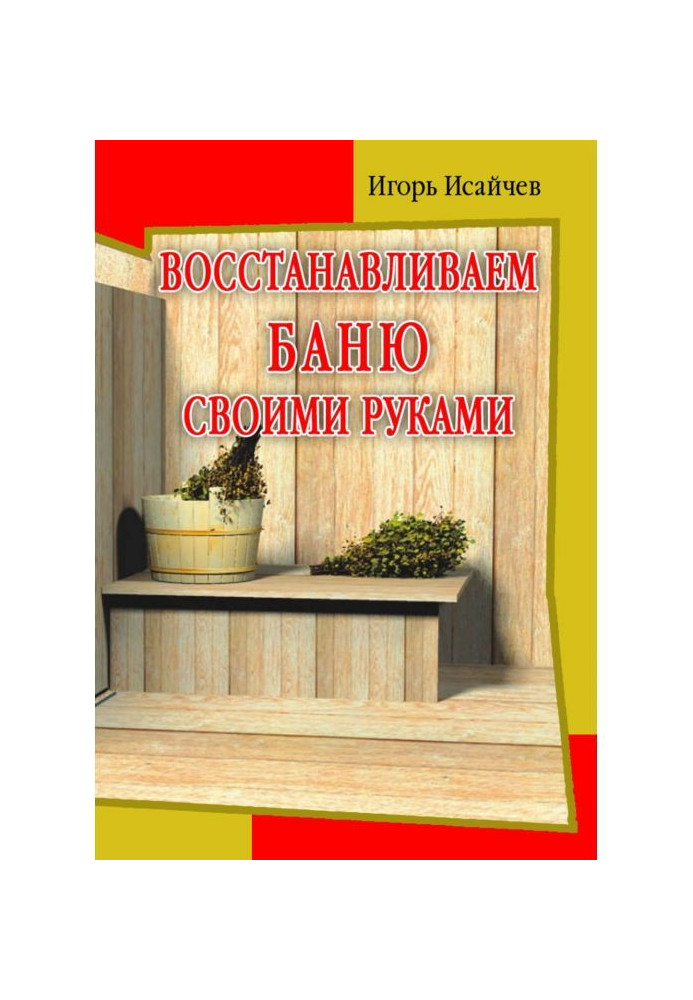 Игорь Исайчев

ВОССТАНАВЛИВАЕМ БАНЮ СВОИМИ РУКАМИ